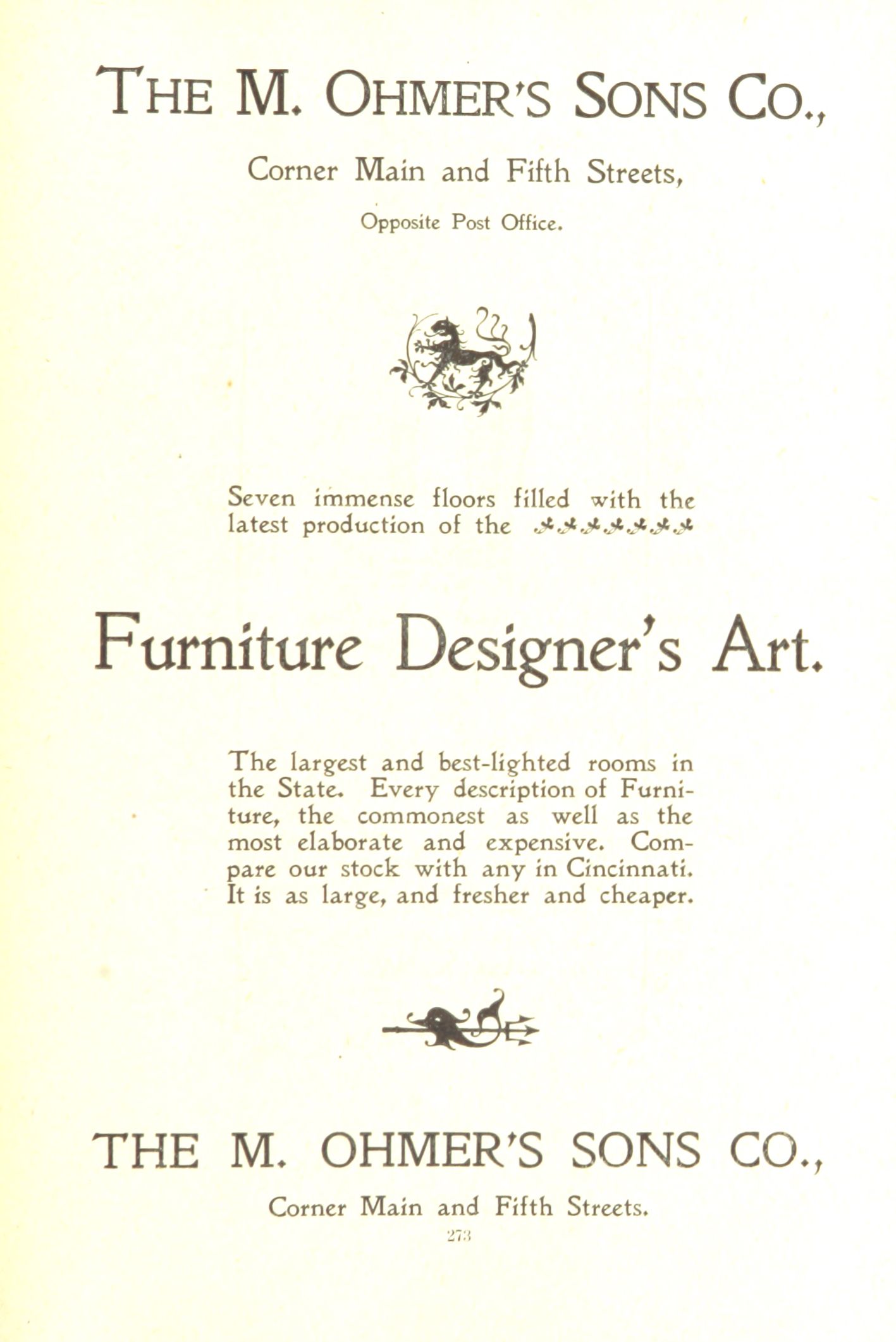 THE M. OHMER'S SONS CO.,

Corner Main and Fifth Streets,

Opposite Post Office.

Seven immense floors filled with the latest production of the

Furniture Designer's Art.

The largest and best-lighted rooms in the State. Every description of Furniture, the commonest as well as the most elaborate and expensive. Compare our stock with any in Cincinnati. It is as large, and fresher and cheaper.

THE M. OHMER'S SONS CO.,

Corner Main and Fifth Streets.

273